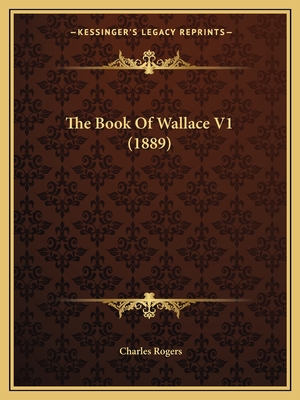 —KESSINGER'S LEGACY REPRINTS—

The Book Of Wallace V1
(1889)

Charles Rogers